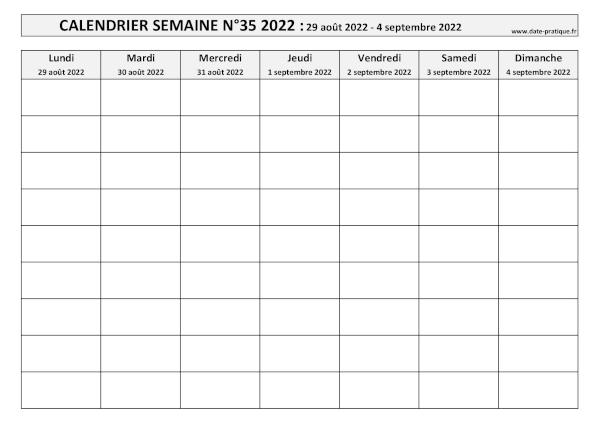 CALENDRIER SEMAINE N°35 2022 : 29 août 2022 - 4 septembre 2022

www.date-pratique.fr

| Lundi 29 août 2022 | Mardi 30 août 2022 | Mercredi 31 août 2022 | Jeudi 1 septembre 2022 | Vendredi 2 septembre 2022 | Samedi 3 septembre 2022 | Dimanche 4 septembre 2022 |
|---|---|---|---|---|---|---|
| | | | | | | |
| | | | | | | |
| | | | | | | |
| | | | | | | |
| | | | | | | |
| | | | | | | |
| | | | | | | |
| | | | | | | |
| | | | | | | |